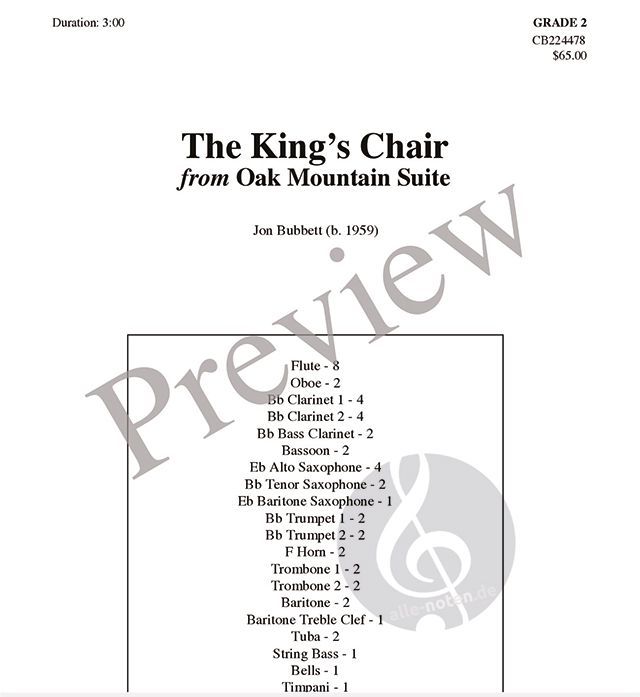 Duration: 3:00

GRADE 2
CB224478
$65.00

The King's Chair
from Oak Mountain Suite

Jon Bubbett (b. 1959)

Flute - 8
Oboe - 2
Bb Clarinet 1 - 4
Bb Clarinet 2 - 4
Bb Bass Clarinet - 2
Bassoon - 2
Eb Alto Saxophone - 4
Bb Tenor Saxophone - 2
Eb Baritone Saxophone - 1
Bb Trumpet 1 - 2
Bb Trumpet 2 - 2
F Horn - 2
Trombone 1 - 2
Trombone 2 - 2
Baritone - 2
Baritone Treble Clef - 1
Tuba - 2
String Bass - 1
Bells - 1
Timpani - 1

Preview

alle-noten.de